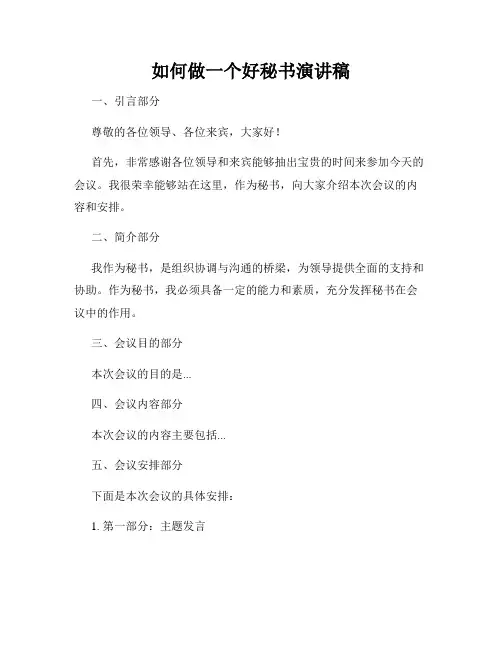 如何做一个好秘书演讲稿

一、引言部分

尊敬的各位领导、各位来宾，大家好！

首先，非常感谢各位领导和来宾能够抽出宝贵的时间来参加今天的会议。我很荣幸能够站在这里，作为秘书，向大家介绍本次会议的内容和安排。

二、简介部分

我作为秘书，是组织协调与沟通的桥梁，为领导提供全面的支持和协助。作为秘书，我必须具备一定的能力和素质，充分发挥秘书在会议中的作用。

三、会议目的部分

本次会议的目的是...

四、会议内容部分

本次会议的内容主要包括...

五、会议安排部分

下面是本次会议的具体安排：

1. 第一部分：主题发言